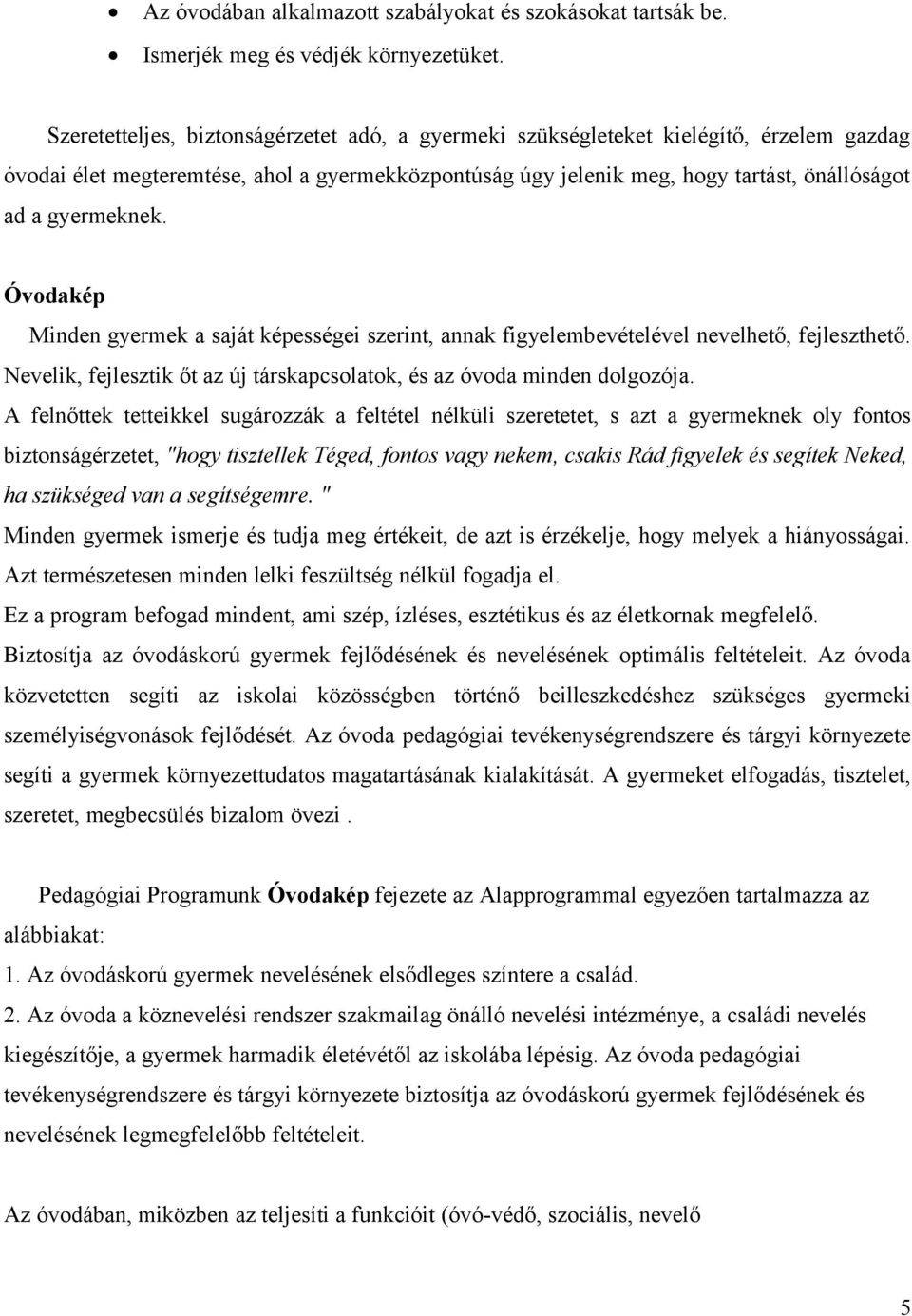 • Az óvodában alkalmazott szabályokat és szokásokat tartsák be.
• Ismerjék meg és védjék környezetüket.

Szeretetteljes, biztonságérzetet adó, a gyermeki szükségleteket kielégítő, érzelem gazdag óvodai élet megteremtése, ahol a gyermekközpontúság úgy jelenik meg, hogy tartást, önállóságot ad a gyermeknek.

Óvodakép

Minden gyermek a saját képességei szerint, annak figyelembevételével nevelhető, fejleszthető. Nevelik, fejlesztik őt az új társkapcsolatok, és az óvoda minden dolgozója.

A felnőttek tetteikkel sugározzák a feltétel nélküli szeretetet, s azt a gyermeknek oly fontos biztonságérzetet, "hogy tisztellek Téged, fontos vagy nekem, csakis Rád figyelek és segítek Neked, ha szükséged van a segítségemre. "

Minden gyermek ismerje és tudja meg értékeit, de azt is érzékelje, hogy melyek a hiányosságai. Azt természetesen minden lelki feszültség nélkül fogadja el.

Ez a program befogad mindent, ami szép, ízléses, esztétikus és az életkornak megfelelő.

Biztosítja az óvodáskorú gyermek fejlődésének és nevelésének optimális feltételeit. Az óvoda közvetetten segíti az iskolai közösségben történő beilleszkedéshez szükséges gyermeki személyiségvonások fejlődését. Az óvoda pedagógiai tevékenységrendszere és tárgyi környezete segíti a gyermek környezettudatos magatartásának kialakítását. A gyermeket elfogadás, tisztelet, szeretet, megbecsülés bizalom övezi .

Pedagógiai Programunk Óvodakép fejezete az Alapprogrammal egyezően tartalmazza az alábbiakat:

1. Az óvodáskorú gyermek nevelésének elsődleges színtere a család.

2. Az óvoda a köznevelési rendszer szakmailag önálló nevelési intézménye, a családi nevelés kiegészítője, a gyermek harmadik életévétől az iskolába lépésig. Az óvoda pedagógiai tevékenységrendszere és tárgyi környezete biztosítja az óvodáskorú gyermek fejlődésének és nevelésének legmegfelelőbb feltételeit.

Az óvodában, miközben az teljesíti a funkcióit (óvó-védő, szociális, nevelő

5